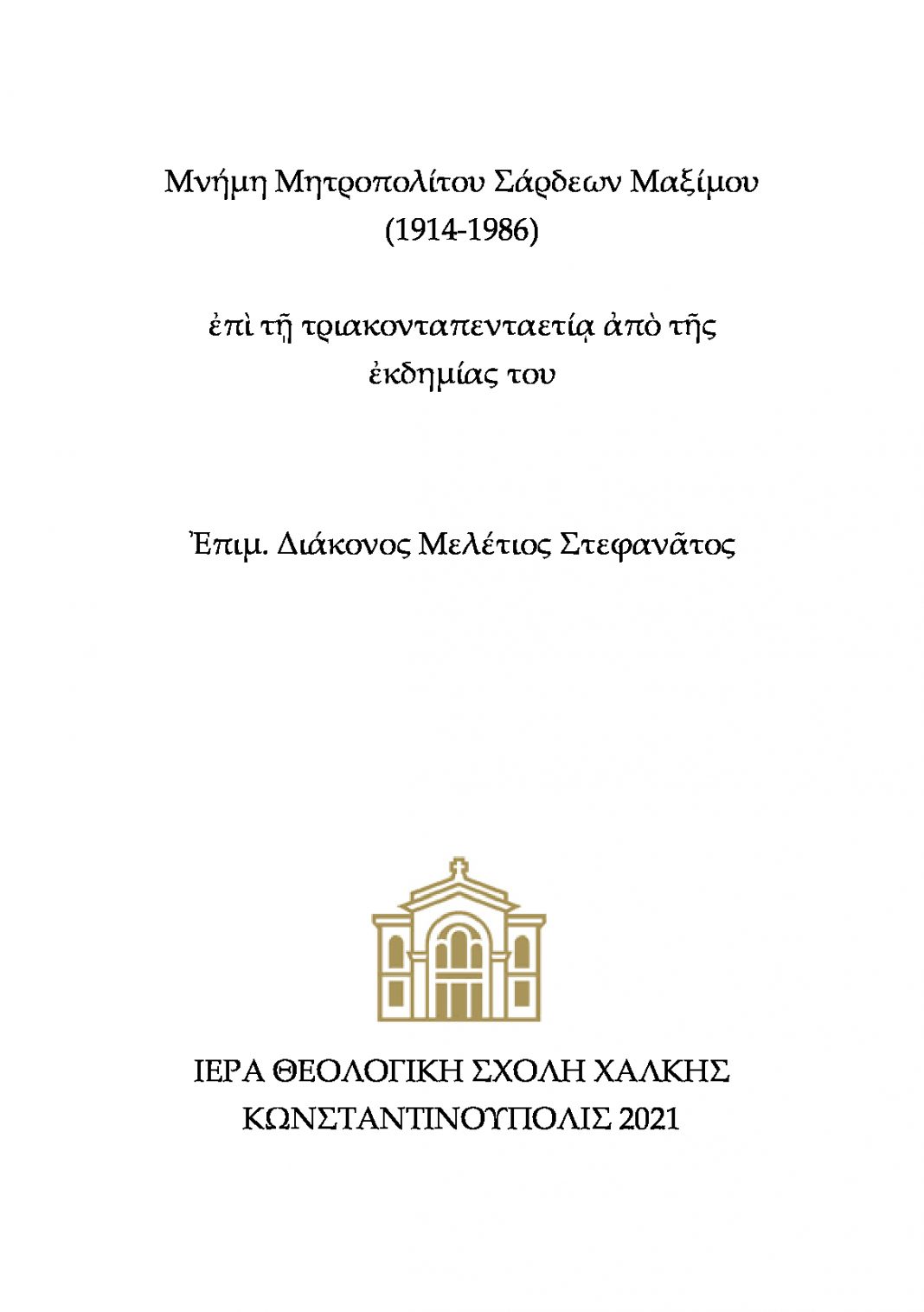 Μνήμη Μητροπολίτου Σάρδεων Μαξίμου
(1914-1986)

ἐπὶ τῇ τριακονταπενταετίᾳ ἀπὸ τῆς ἐκδημίας του

Ἐπιμ. Διάκονος Μελέτιος Στεφανᾶτος

ΙΕΡΑ ΘΕΟΛΟΓΙΚΗ ΣΧΟΛΗ ΧΑΛΚΗΣ
ΚΩΝΣΤΑΝΤΙΝΟΥΠΟΛΙΣ 2021